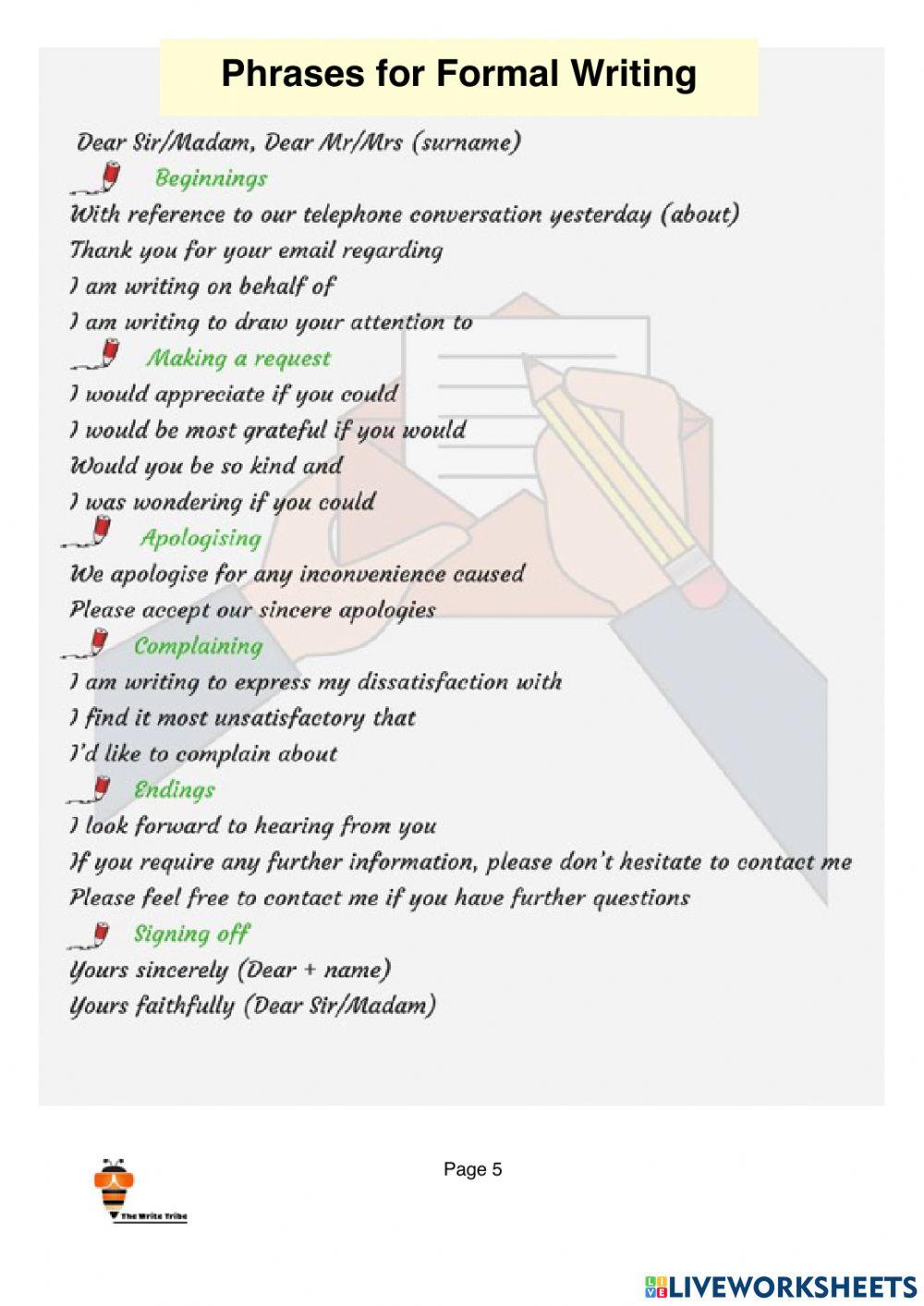 Phrases for Formal Writing

Dear Sir/Madam, Dear Mr/Mrs (surname)

Beginnings

With reference to our telephone conversation yesterday (about)
Thank you for your email regarding
I am writing on behalf of
I am writing to draw your attention to

Making a request

I would appreciate if you could
I would be most grateful if you would
Would you be so kind and
I was wondering if you could

Apologising

We apologise for any inconvenience caused
Please accept our sincere apologies

Complaining

I am writing to express my dissatisfaction with
I find it most unsatisfactory that
I'd like to complain about

Endings

I look forward to hearing from you
If you require any further information, please don't hesitate to contact me
Please feel free to contact me if you have further questions

Signing off

Yours sincerely (Dear + name)
Yours faithfully (Dear Sir/Madam)

Page 5

The Write Tribe

LIVEWORKSHEETS